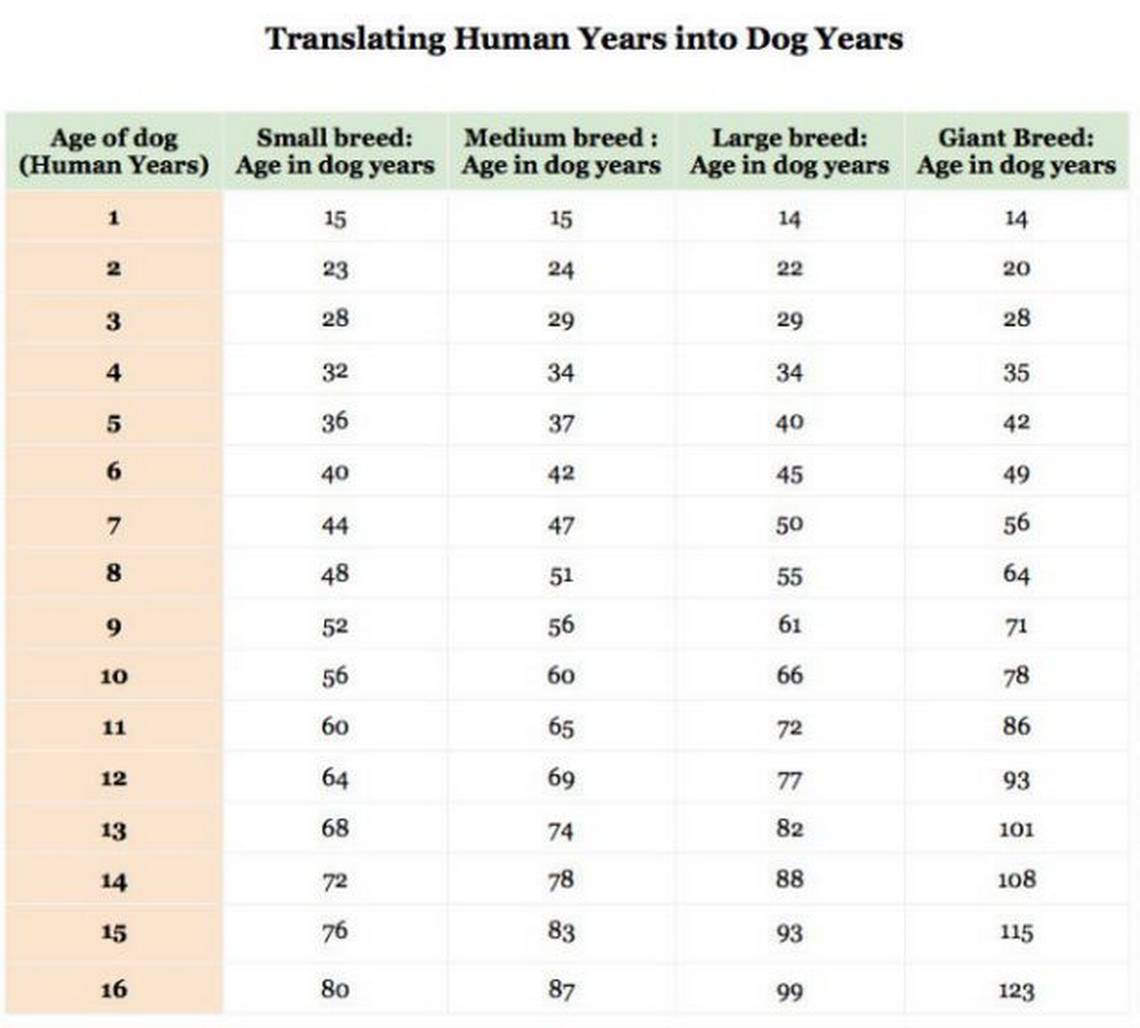 Translating Human Years into Dog Years

| Age of dog (Human Years) | Small breed: Age in dog years | Medium breed : Age in dog years | Large breed: Age in dog years | Giant Breed: Age in dog years |
|---|---|---|---|---|
| 1 | 15 | 15 | 14 | 14 |
| 2 | 23 | 24 | 22 | 20 |
| 3 | 28 | 29 | 29 | 28 |
| 4 | 32 | 34 | 34 | 35 |
| 5 | 36 | 37 | 40 | 42 |
| 6 | 40 | 42 | 45 | 49 |
| 7 | 44 | 47 | 50 | 56 |
| 8 | 48 | 51 | 55 | 64 |
| 9 | 52 | 56 | 61 | 71 |
| 10 | 56 | 60 | 66 | 78 |
| 11 | 60 | 65 | 72 | 86 |
| 12 | 64 | 69 | 77 | 93 |
| 13 | 68 | 74 | 82 | 101 |
| 14 | 72 | 78 | 88 | 108 |
| 15 | 76 | 83 | 93 | 115 |
| 16 | 80 | 87 | 99 | 123 |